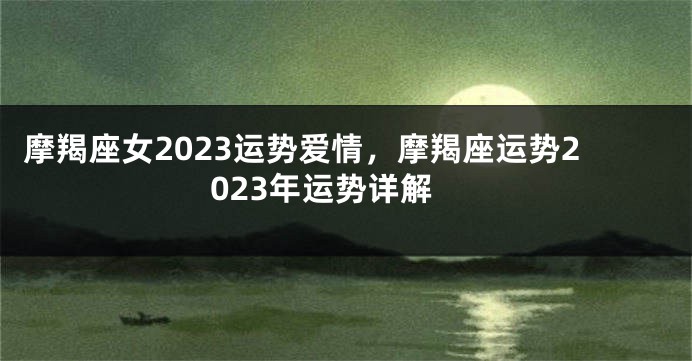 摩羯座女2023运势爱情，摩羯座运势2023年运势详解